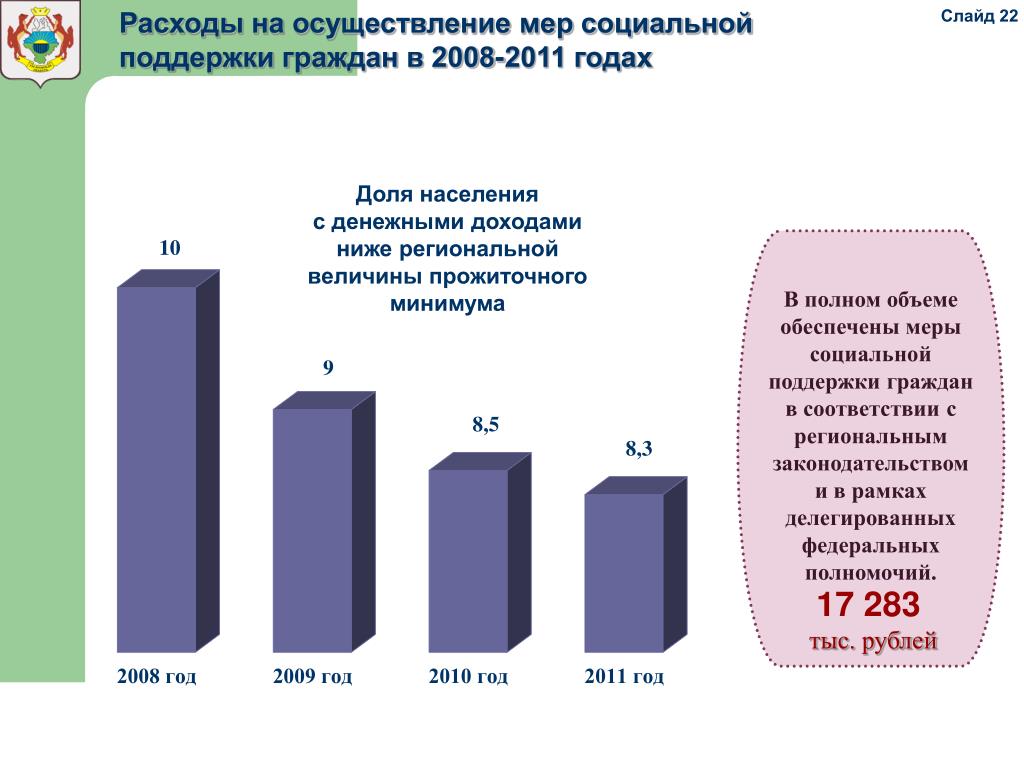 Расходы на осуществление мер социальной поддержки граждан в 2008-2011 годах

Слайд 22

Доля населения с денежными доходами ниже региональной величины прожиточного минимума

10

9

8,5

8,3

2008 год

2009 год

2010 год

2011 год

В полном объеме обеспечены меры социальной поддержки граждан в соответствии с региональным законодательством и в рамках делегированных федеральных полномочий.

17 283

тыс. рублей